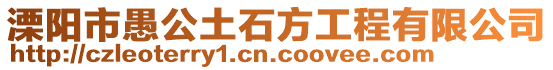 溧阳市愚公土石方工程有限公司
http://czleoterry1.cn.coovee.com